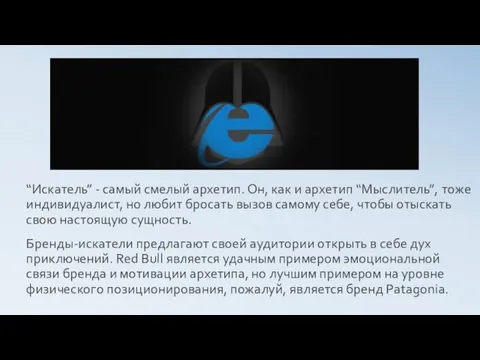 “Искатель” - самый смелый архетип. Он, как и архетип “Мыслитель”, тоже индивидуалист, но любит бросать вызов самому себе, чтобы отыскать свою настоящую сущность.

Бренды-искатели предлагают своей аудитории открыть в себе дух приключений. Red Bull является удачным примером эмоциональной связи бренда и мотивации архетипа, но лучшим примером на уровне физического позиционирования, пожалуй, является бренд Patagonia.